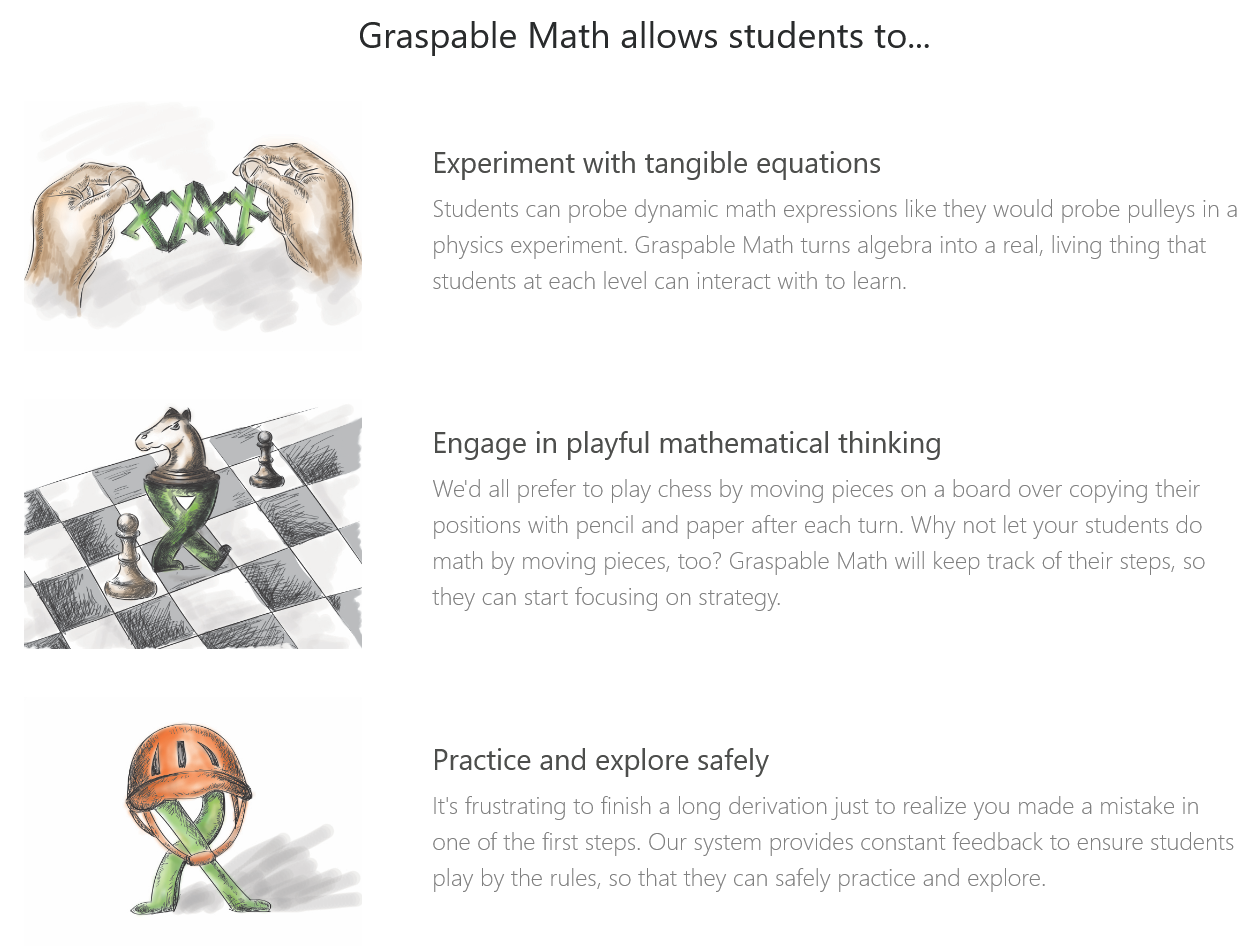 Graspable Math allows students to...

Experiment with tangible equations

Students can probe dynamic math expressions like they would probe pulleys in a physics experiment. Graspable Math turns algebra into a real, living thing that students at each level can interact with to learn.

Engage in playful mathematical thinking

We'd all prefer to play chess by moving pieces on a board over copying their positions with pencil and paper after each turn. Why not let your students do math by moving pieces, too? Graspable Math will keep track of their steps, so they can start focusing on strategy.

Practice and explore safely

It's frustrating to finish a long derivation just to realize you made a mistake in one of the first steps. Our system provides constant feedback to ensure students play by the rules, so that they can safely practice and explore.